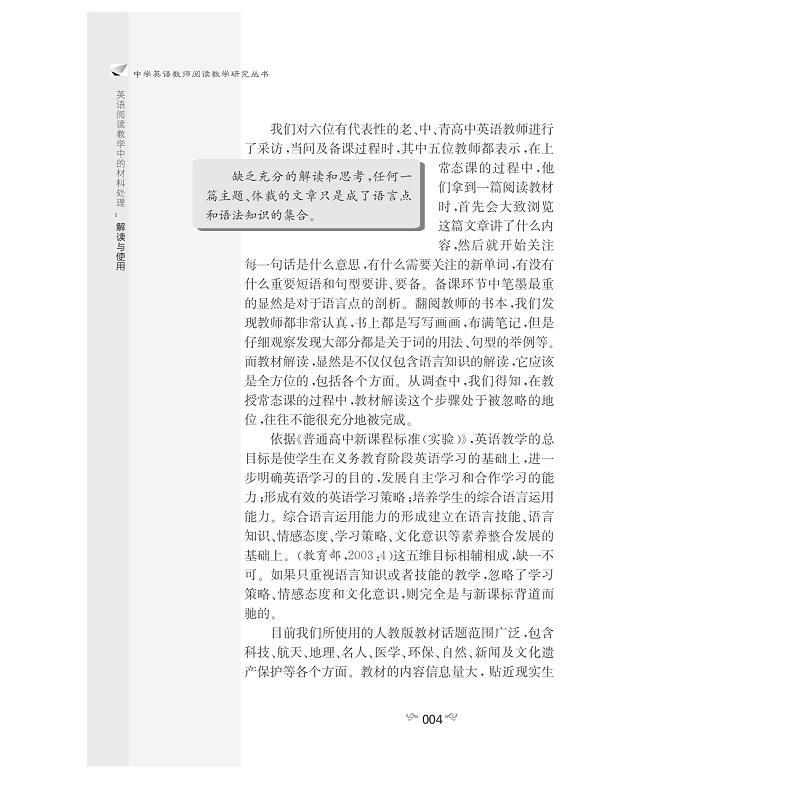 中学英语教师阅读教学研究丛书

英语阅读教学中的材料处理：解读与使用

我们对六位有代表性的老、中、青高中英语教师进行了采访，当问及备课过程时，其中五位教师都表示，在上常态课的过程中，他们拿到一篇阅读教材时，首先会大致浏览这篇文章讲了什么内容，然后就开始关注每一句话是什么意思，有什么需要关注的新单词，有没有什么重要短语和句型要讲、要备。备课环节中笔墨最重的显然是对于语言点的剖析。翻阅教师的书本，我们发现教师都非常认真，书上都是写写画画，布满笔记，但是仔细观察发现大部分都是关于词的用法、句型的举例等。而教材解读，显然是不仅仅包含语言知识的解读，它应该是全方位的，包括各个方面。从调查中，我们得知，在教授常态课的过程中，教材解读这个步骤处于被忽略的地位，往往不能很充分地被完成。

缺乏充分的解读和思考，任何一篇主题、体裁的文章只是成了语言点和语法知识的集合。

依据《普通高中新课程标准（实验）》，英语教学的总目标是使学生在义务教育阶段英语学习的基础上，进一步明确英语学习的目的，发展自主学习和合作学习的能力；形成有效的英语学习策略；培养学生的综合语言运用能力。综合语言运用能力的形成建立在语言技能、语言知识、情感态度、学习策略、文化意识等素养整合发展的基础上。（教育部，2003：4）这五维目标相辅相成，缺一不可。如果只重视语言知识或者技能的教学，忽略了学习策略、情感态度和文化意识，则完全是与新课标背道而驰的。

目前我们所使用的人教版教材话题范围广泛，包含科技、航天、地理、名人、医学、环保、自然、新闻及文化遗产保护等各个方面。教材的内容信息量大，贴近现实生

004